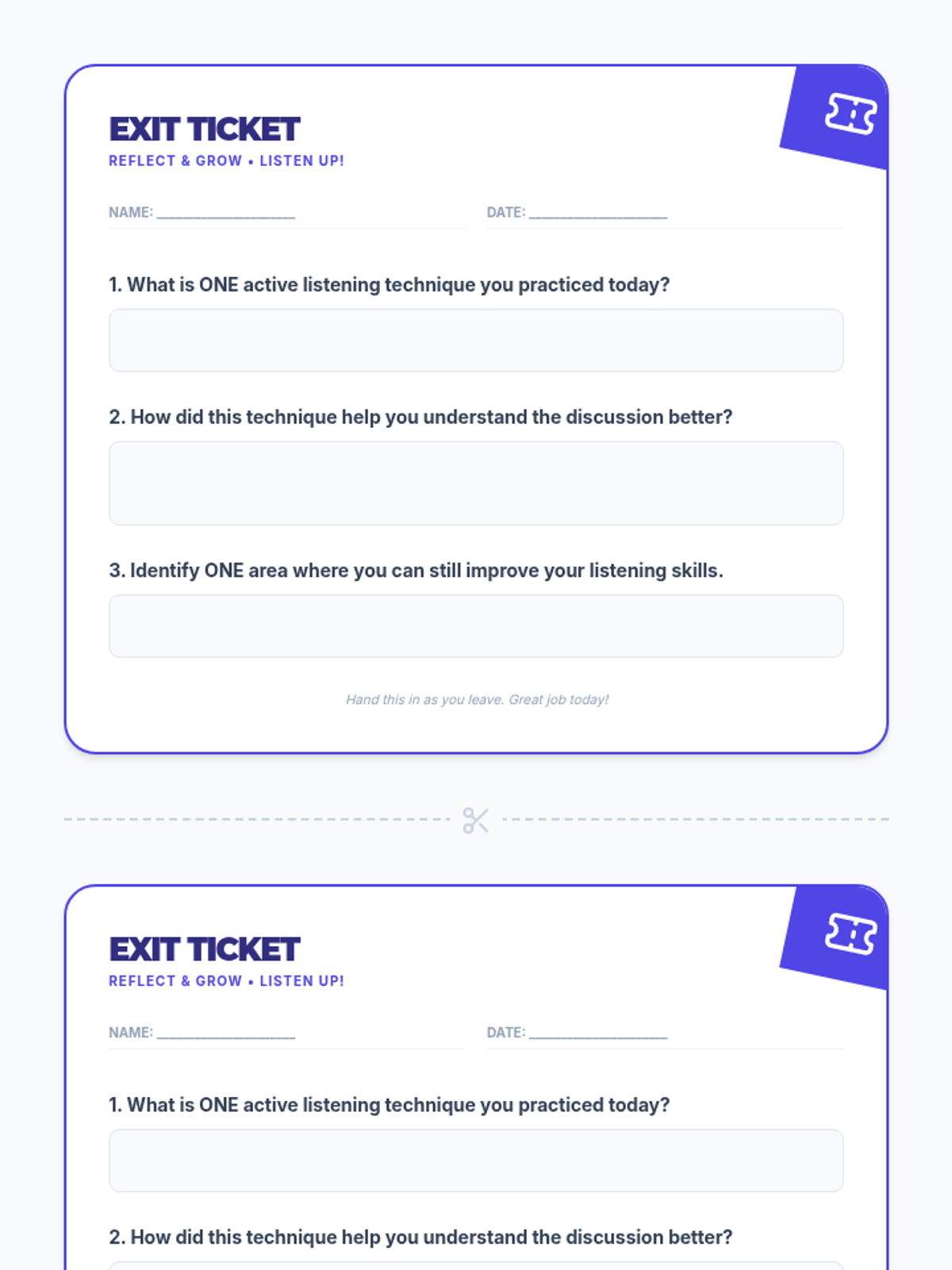 EXIT TICKET
REFLECT & GROW • LISTEN UP!

NAME: ____ DATE: ____

1. What is ONE active listening technique you practiced today?

2. How did this technique help you understand the discussion better?

3. Identify ONE area where you can still improve your listening skills.

Hand this in as you leave. Great job today!

EXIT TICKET
REFLECT & GROW • LISTEN UP!

NAME: ____ DATE: ____

1. What is ONE active listening technique you practiced today?

2. How did this technique help you understand the discussion better?